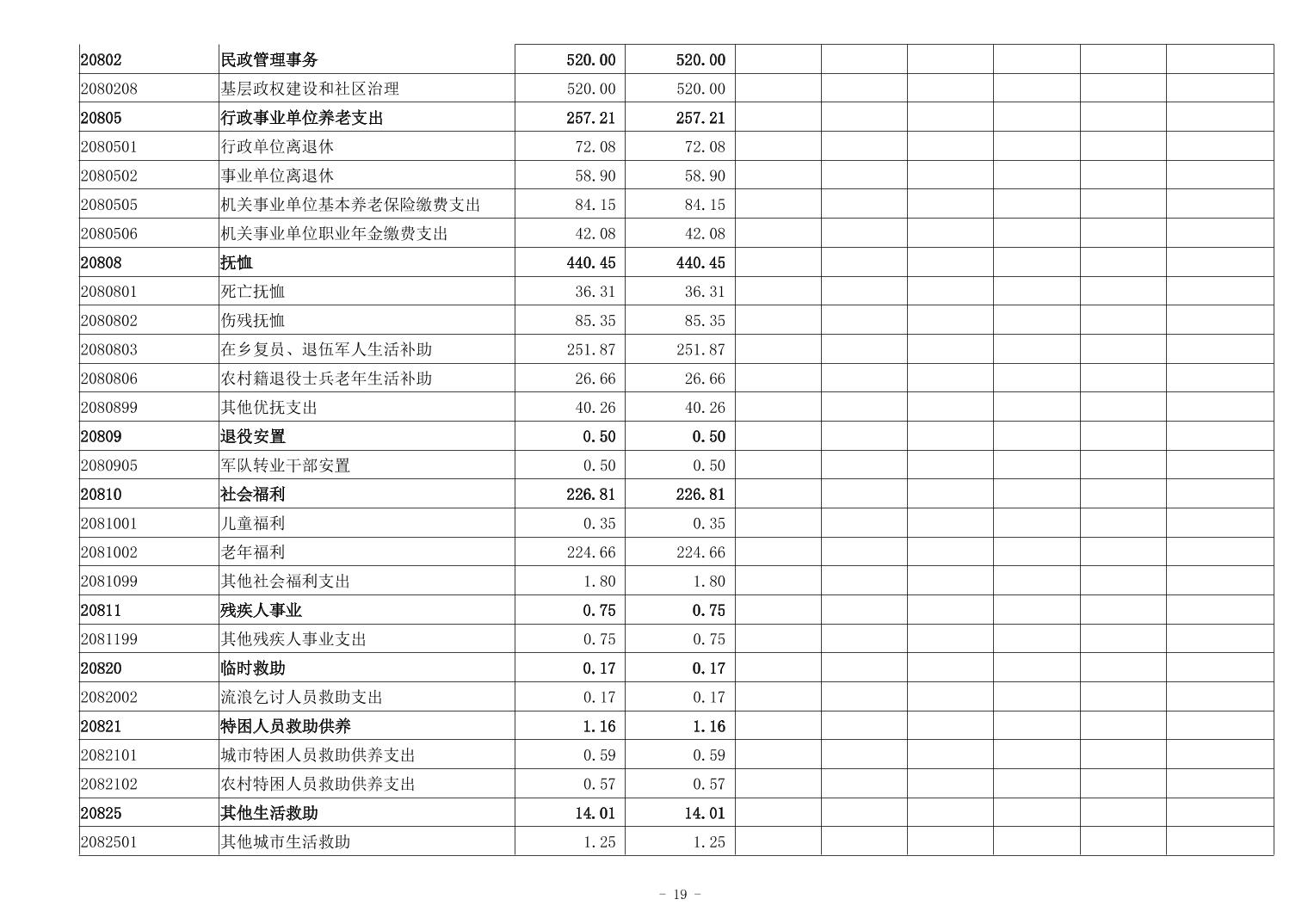 | 20802 | 民政管理事务 | 520.00 | 520.00 | | | | | | |
|---|---|---|---|---|---|---|---|---|---|
| 2080208 | 基层政权建设和社区治理 | 520.00 | 520.00 | | | | | | |
| 20805 | 行政事业单位养老支出 | 257.21 | 257.21 | | | | | | |
| 2080501 | 行政单位离退休 | 72.08 | 72.08 | | | | | | |
| 2080502 | 事业单位离退休 | 58.90 | 58.90 | | | | | | |
| 2080505 | 机关事业单位基本养老保险缴费支出 | 84.15 | 84.15 | | | | | | |
| 2080506 | 机关事业单位职业年金缴费支出 | 42.08 | 42.08 | | | | | | |
| 20808 | 抚恤 | 440.45 | 440.45 | | | | | | |
| 2080801 | 死亡抚恤 | 36.31 | 36.31 | | | | | | |
| 2080802 | 伤残抚恤 | 85.35 | 85.35 | | | | | | |
| 2080803 | 在乡复员、退伍军人生活补助 | 251.87 | 251.87 | | | | | | |
| 2080806 | 农村籍退役士兵老年生活补助 | 26.66 | 26.66 | | | | | | |
| 2080899 | 其他优抚支出 | 40.26 | 40.26 | | | | | | |
| 20809 | 退役安置 | 0.50 | 0.50 | | | | | | |
| 2080905 | 军队转业干部安置 | 0.50 | 0.50 | | | | | | |
| 20810 | 社会福利 | 226.81 | 226.81 | | | | | | |
| 2081001 | 儿童福利 | 0.35 | 0.35 | | | | | | |
| 2081002 | 老年福利 | 224.66 | 224.66 | | | | | | |
| 2081099 | 其他社会福利支出 | 1.80 | 1.80 | | | | | | |
| 20811 | 残疾人事业 | 0.75 | 0.75 | | | | | | |
| 2081199 | 其他残疾人事业支出 | 0.75 | 0.75 | | | | | | |
| 20820 | 临时救助 | 0.17 | 0.17 | | | | | | |
| 2082002 | 流浪乞讨人员救助支出 | 0.17 | 0.17 | | | | | | |
| 20821 | 特困人员救助供养 | 1.16 | 1.16 | | | | | | |
| 2082101 | 城市特困人员救助供养支出 | 0.59 | 0.59 | | | | | | |
| 2082102 | 农村特困人员救助供养支出 | 0.57 | 0.57 | | | | | | |
| 20825 | 其他生活救助 | 14.01 | 14.01 | | | | | | |
| 2082501 | 其他城市生活救助 | 1.25 | 1.25 | | | | | | |

- 19 -